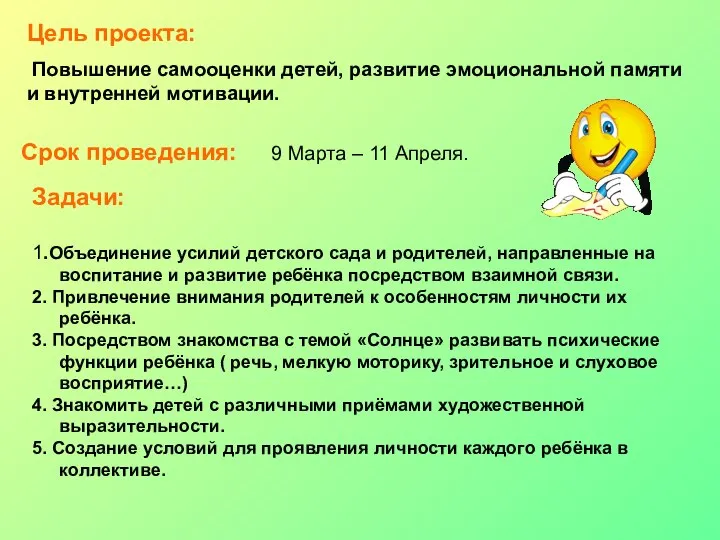 Цель проекта:

Повышение самооценки детей, развитие эмоциональной памяти и внутренней мотивации.

Срок проведения: 9 Марта – 11 Апреля.

Задачи:

1.Объединение усилий детского сада и родителей, направленные на воспитание и развитие ребёнка посредством взаимной связи.
2. Привлечение внимания родителей к особенностям личности их ребёнка.
3. Посредством знакомства с темой «Солнце» развивать психические функции ребёнка ( речь, мелкую моторику, зрительное и слуховое восприятие…)
4. Знакомить детей с различными приёмами художественной выразительности.
5. Создание условий для проявления личности каждого ребёнка в коллективе.